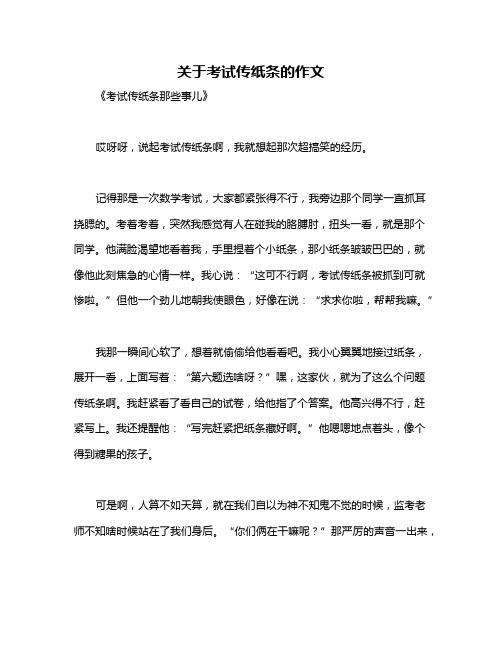 关于考试传纸条的作文

《考试传纸条那些事儿》

哎呀呀，说起考试传纸条啊，我就想起那次超搞笑的经历。

记得那是一次数学考试，大家都紧张得不行，我旁边那个同学一直抓耳挠腮的。考着考着，突然我感觉有人在碰我的胳膊肘，扭头一看，就是那个同学。他满脸渴望地看着我，手里捏着个小纸条，那小纸条皱皱巴巴的，就像他此刻焦急的心情一样。我心说：“这可不行啊，考试传纸条被抓到可就惨啦。”但他一个劲儿地朝我使眼色，好像在说：“求求你啦，帮帮我嘛。”

我那一瞬间心软了，想着就偷偷给他看看吧。我小心翼翼地接过纸条，展开一看，上面写着：“第六题选啥呀？”嘿，这家伙，就为了这么个问题传纸条啊。我赶紧看了看自己的试卷，给他指了个答案。他高兴得不行，赶紧写上。我还提醒他：“写完赶紧把纸条藏好啊。”他嗯嗯地点着头，像个得到糖果的孩子。

可是啊，人算不如天算，就在我们自以为神不知鬼不觉的时候，监考老师不知啥时候站在了我们身后。“你们俩在干嘛呢？”那严厉的声音一出来，